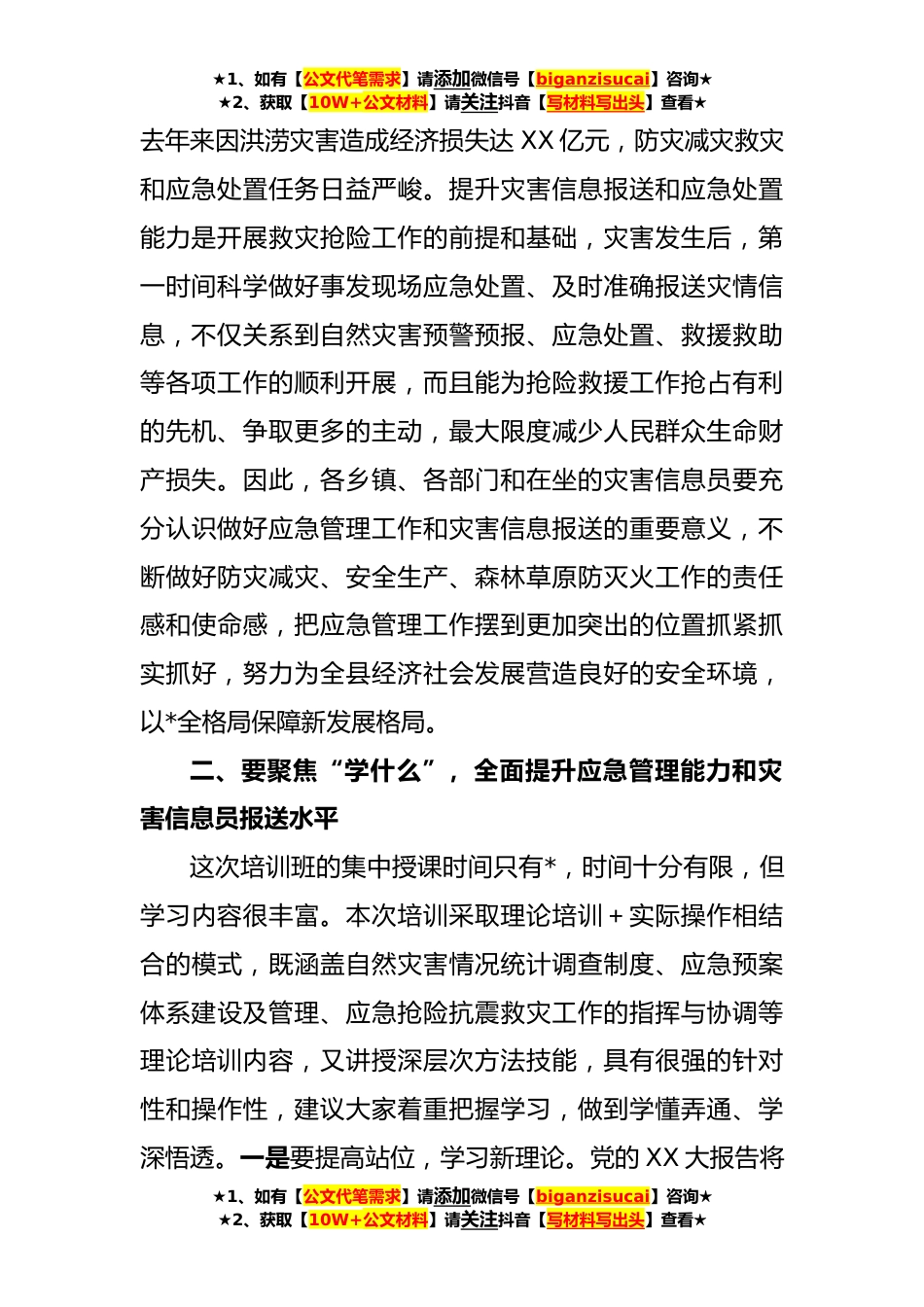 ★1、如有【公文代笔需求】请添加微信号【biganzisucai】咨询★
★2、获取【10W+公文材料】请关注抖音【写材料写出头】查看★

去年来因洪涝灾害造成经济损失达 XX 亿元，防灾减灾救灾和应急处置任务日益严峻。提升灾害信息报送和应急处置能力是开展救灾抢险工作的前提和基础，灾害发生后，第一时间科学做好事发现场应急处置、及时准确报送灾情信息，不仅关系到自然灾害预警预报、应急处置、救援救助等各项工作的顺利开展，而且能为抢险救援工作抢占有利的先机、争取更多的主动，最大限度减少人民群众生命财产损失。因此，各乡镇、各部门和在坐的灾害信息员要充分认识做好应急管理工作和灾害信息报送的重要意义，不断做好防灾减灾、安全生产、森林草原防灭火工作的责任感和使命感，把应急管理工作摆到更加突出的位置抓紧抓实抓好，努力为全县经济社会发展营造良好的安全环境，以*全格局保障新发展格局。

二、要聚焦“学什么”，全面提升应急管理能力和灾害信息员报送水平

这次培训班的集中授课时间只有*，时间十分有限，但学习内容很丰富。本次培训采取理论培训＋实际操作相结合的模式，既涵盖自然灾害情况统计调查制度、应急预案体系建设及管理、应急抢险抗震救灾工作的指挥与协调等理论培训内容，又讲授深层次方法技能，具有很强的针对性和操作性，建议大家着重把握学习，做到学懂弄通、学深悟透。一是要提高站位，学习新理论。党的 XX 大报告将

★1、如有【公文代笔需求】请添加微信号【biganzisucai】咨询★
★2、获取【10W+公文材料】请关注抖音【写材料写出头】查看★